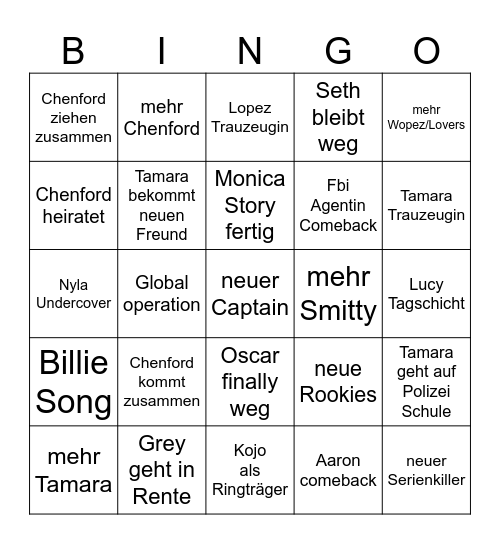 | B | I | N | G | O |
|---|---|---|---|---|
| Chenford ziehen zusammen | mehr Chenford | Lopez Trauzeugin | Seth bleibt weg | mehr Wopez/Lovers |
| Chenford heiratet | Tamara bekommt neuen Freund | Monica Story fertig | Fbi Agentin Comeback | Tamara Trauzeugin |
| Nyla Undercover | Global operation | neuer Captain | mehr Smitty | Lucy Tagschicht |
| Billie Song | Chenford kommt zusammen | Oscar finally weg | neue Rookies | Tamara geht auf Polizei Schule |
| mehr Tamara | Grey geht in Rente | Kojo als Ringträger | Aaron comeback | neuer Serienkiller |